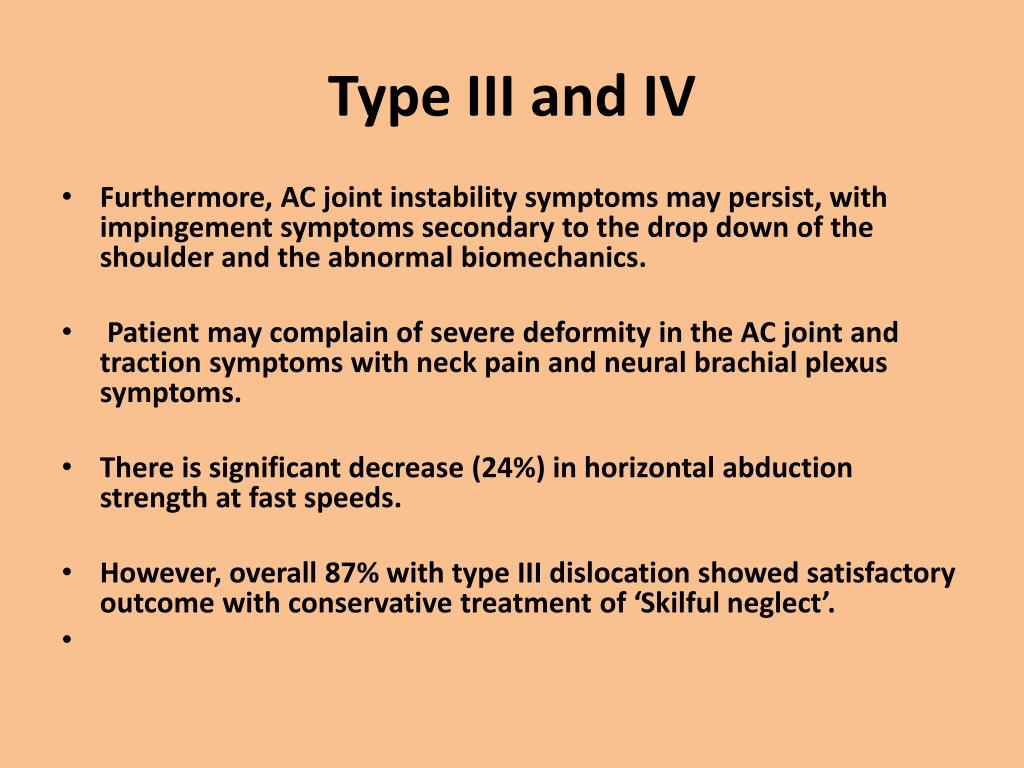 Type III and IV

• Furthermore, AC joint instability symptoms may persist, with impingement symptoms secondary to the drop down of the shoulder and the abnormal biomechanics.

• Patient may complain of severe deformity in the AC joint and traction symptoms with neck pain and neural brachial plexus symptoms.

• There is significant decrease (24%) in horizontal abduction strength at fast speeds.

• However, overall 87% with type III dislocation showed satisfactory outcome with conservative treatment of ‘Skilful neglect’.

•